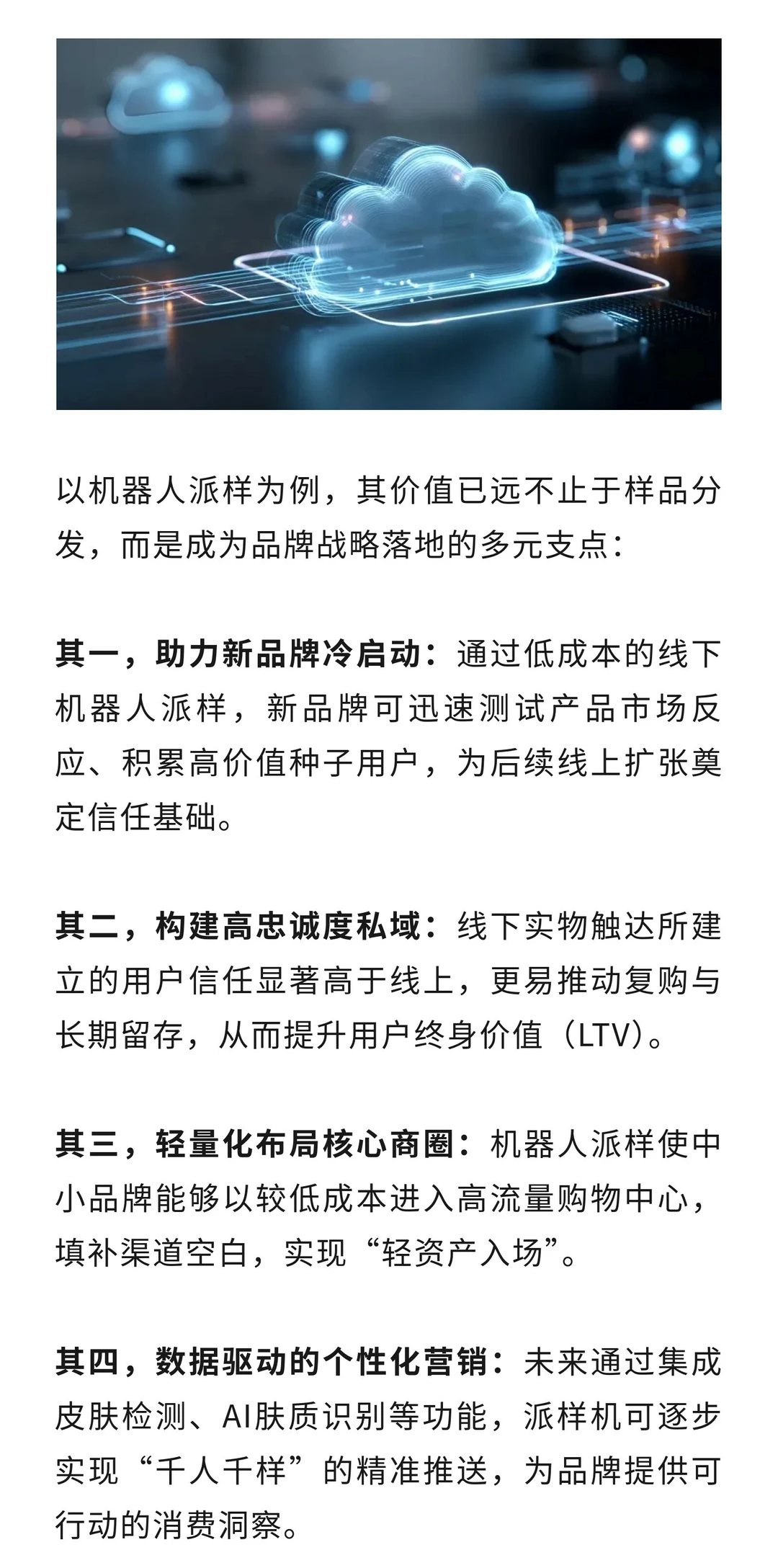 以机器人派样为例，其价值已远不止于样品分发，而是成为品牌战略落地的多元支点：

其一，助力新品牌冷启动：通过低成本的线下机器人派样，新品牌可迅速测试产品市场反应、积累高价值种子用户，为后续线上扩张奠定信任基础。

其二，构建高忠诚度私域：线下实物触达所建立的用户信任显著高于线上，更易推动复购与长期留存，从而提升用户终身价值（LTV）。

其三，轻量化布局核心商圈：机器人派样使中小品牌能够以较低成本进入高流量购物中心，填补渠道空白，实现“轻资产入场”。

其四，数据驱动的个性化营销：未来通过集成皮肤检测、AI肤质识别等功能，派样机可逐步实现“千人千样”的精准推送，为品牌提供可行动的消费洞察。